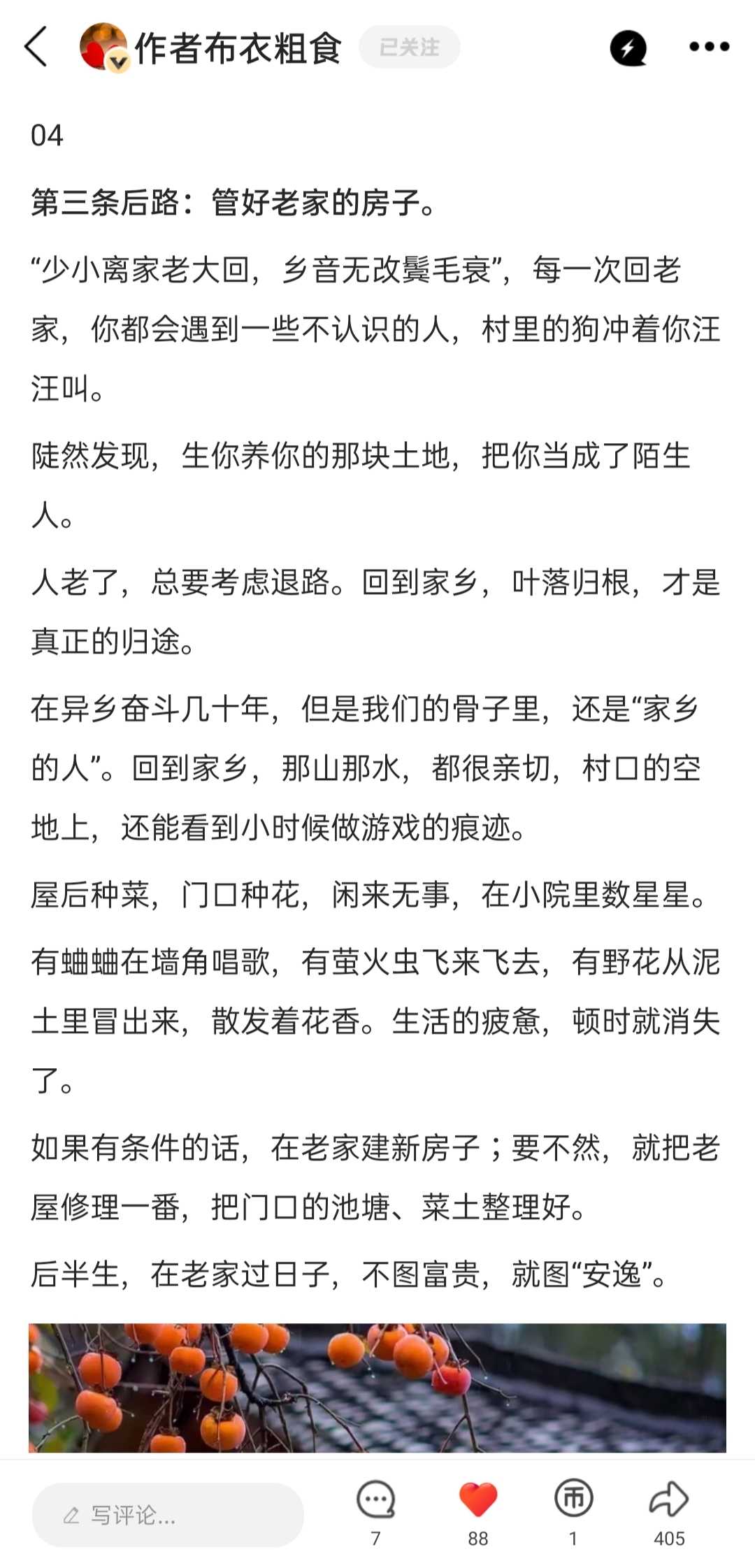 作者布衣粗食 已关注

04

第三条后路：管好老家的房子。

“少小离家老大回，乡音无改鬓毛衰”，每一次回老家，你都会遇到一些不认识的人，村里的狗冲着你汪汪叫。

陡然发现，生你养你的那块土地，把你当成了陌生人。

人老了，总要考虑退路。回到家乡，叶落归根，才是真正的归途。

在异乡奋斗几十年，但是我们的骨子里，还是“家乡的人”。回到家乡，那山那水，都很亲切，村口的空地上，还能看到小时候做游戏的痕迹。

屋后种菜，门口种花，闲来无事，在小院里数星星。

有蛐蛐在墙角唱歌，有萤火虫飞来飞去，有野花从泥土里冒出来，散发着花香。生活的疲惫，顿时就消失了。

如果有条件的话，在老家建新房子；要不然，就把老屋修理一番，把门口的池塘、菜土整理好。

后半生，在老家过日子，不图富贵，就图“安逸”。

写评论...

7

88

1

405